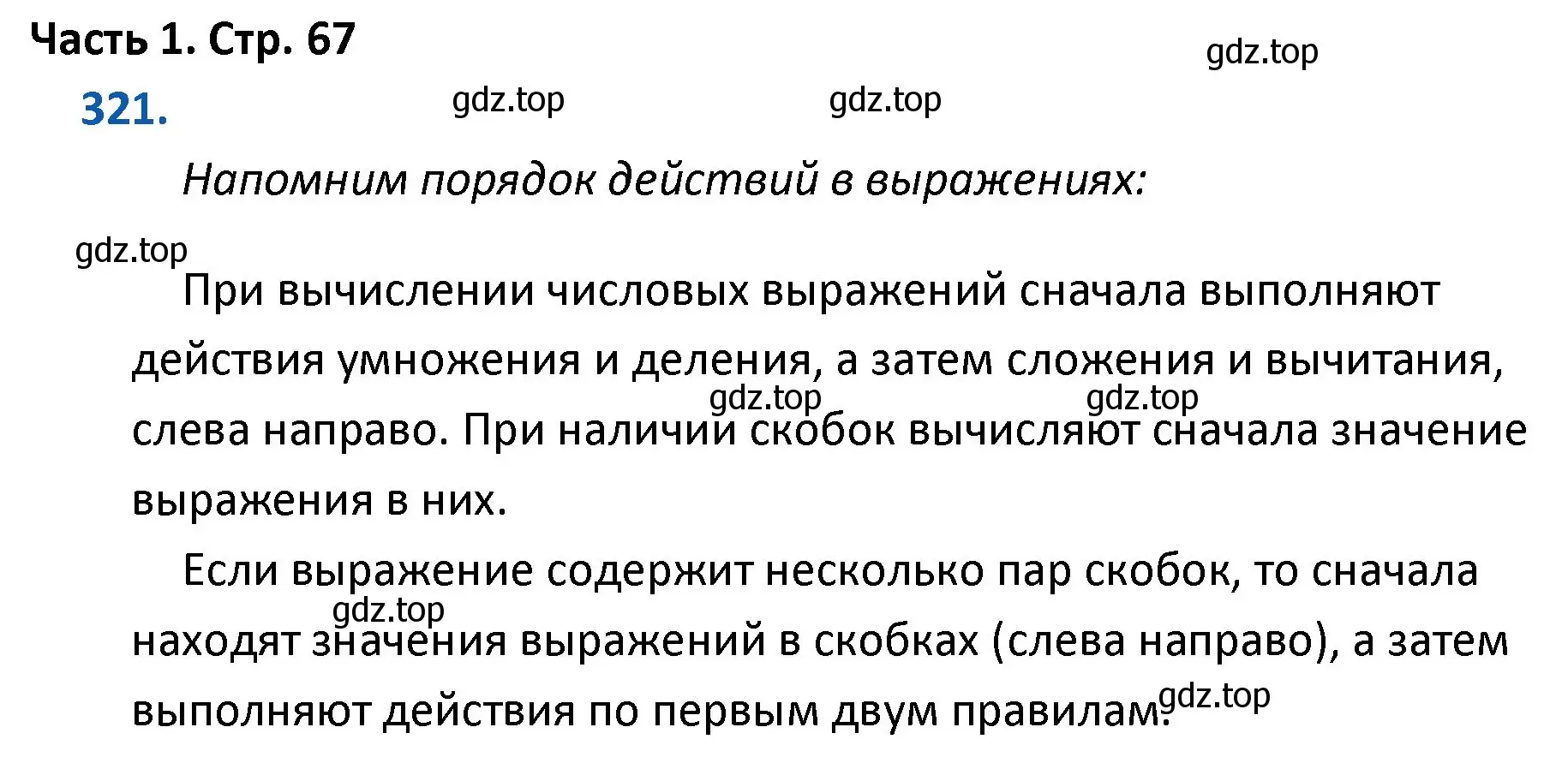 Часть 1. Стр. 67

gdz.top

321.

gdz.top

gdz.top

Напомним порядок действий в выражениях:

gdz.top

При вычислении числовых выражений сначала выполняют действия умножения и деления, а затем сложения и вычитания, слева направо. При наличии скобок вычисляют сначала значение выражения в них.

gdz.top

gdz.top

Если выражение содержит несколько пар скобок, то сначала находят значения выражений в скобках (слева направо), а затем выполняют действия по первым двум правилам.

gdz.top

gdz.top